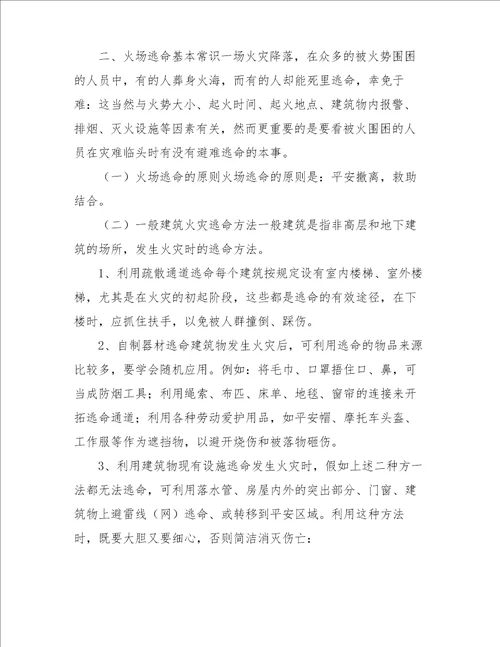 二、火场逃命基本常识一场火灾降落，在众多的被火势围困的人员中，有的人葬身火海，而有的人却能死里逃命，幸免于难：这当然与火势大小、起火时间、起火地点、建筑物内报警、排烟、灭火设施等因素有关，然而更重要的是要看被火围困的人员在灾难临头时有没有避难逃命的本事。

（一）火场逃命的原则火场逃命的原则是：平安撤离，救助结合。

（二）一般建筑火灾逃命方法一般建筑是指非高层和地下建筑的场所，发生火灾时的逃命方法。

1、利用疏散通道逃命每个建筑按规定设有室内楼梯、室外楼梯，尤其是在火灾的初起阶段，这些都是逃命的有效途径，在下楼时，应抓住扶手，以免被人群撞倒、踩伤。

2、自制器材逃命建筑物发生火灾后，可利用逃命的物品来源比较多，要学会随机应用。例如：将毛巾、口罩捂住口、鼻，可当成防烟工具；利用绳索、布匹、床单、地毯、窗帘的连接来开拓逃命通道；利用各种劳动爱护用品，如平安帽、摩托车头盔、工作服等作为遮挡物，以避开烧伤和被落物砸伤。

3、利用建筑物现有设施逃命发生火灾时，假如上述二种方一法都无法逃命，可利用落水管、房屋内外的突出部分、门窗、建筑物上避雷线（网）逃命、或转移到平安区域。利用这种方法时，既要大胆又要细心，否则简洁消灭伤亡：